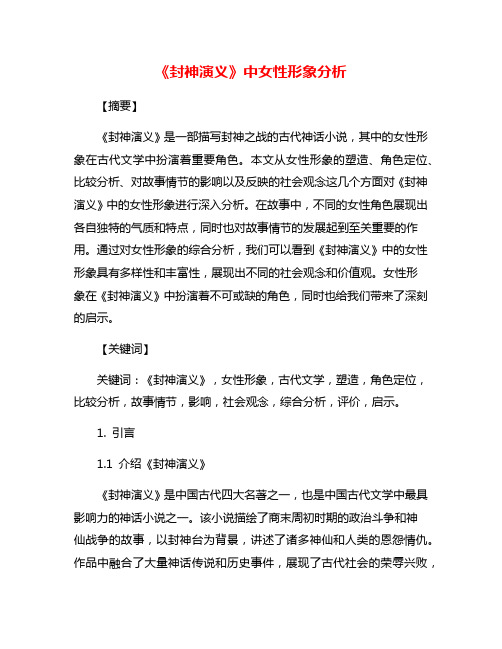 《封神演义》中女性形象分析

【摘要】

《封神演义》是一部描写封神之战的古代神话小说，其中的女性形象在古代文学中扮演着重要角色。本文从女性形象的塑造、角色定位、比较分析、对故事情节的影响以及反映的社会观念这几个方面对《封神演义》中的女性形象进行深入分析。在故事中，不同的女性角色展现出各自独特的气质和特点，同时也对故事情节的发展起到至关重要的作用。通过对女性形象的综合分析，我们可以看到《封神演义》中的女性形象具有多样性和丰富性，展现出不同的社会观念和价值观。女性形象在《封神演义》中扮演着不可或缺的角色，同时也给我们带来了深刻的启示。

【关键词】

关键词：《封神演义》，女性形象，古代文学，塑造，角色定位，比较分析，故事情节，影响，社会观念，综合分析，评价，启示。

1. 引言

1.1 介绍《封神演义》

《封神演义》是中国古代四大名著之一，也是中国古代文学中最具影响力的神话小说之一。该小说描绘了商末周初时期的政治斗争和神仙战争的故事，以封神台为背景，讲述了诸多神仙和人类的恩怨情仇。作品中融合了大量神话传说和历史事件，展现了古代社会的荣辱兴败，